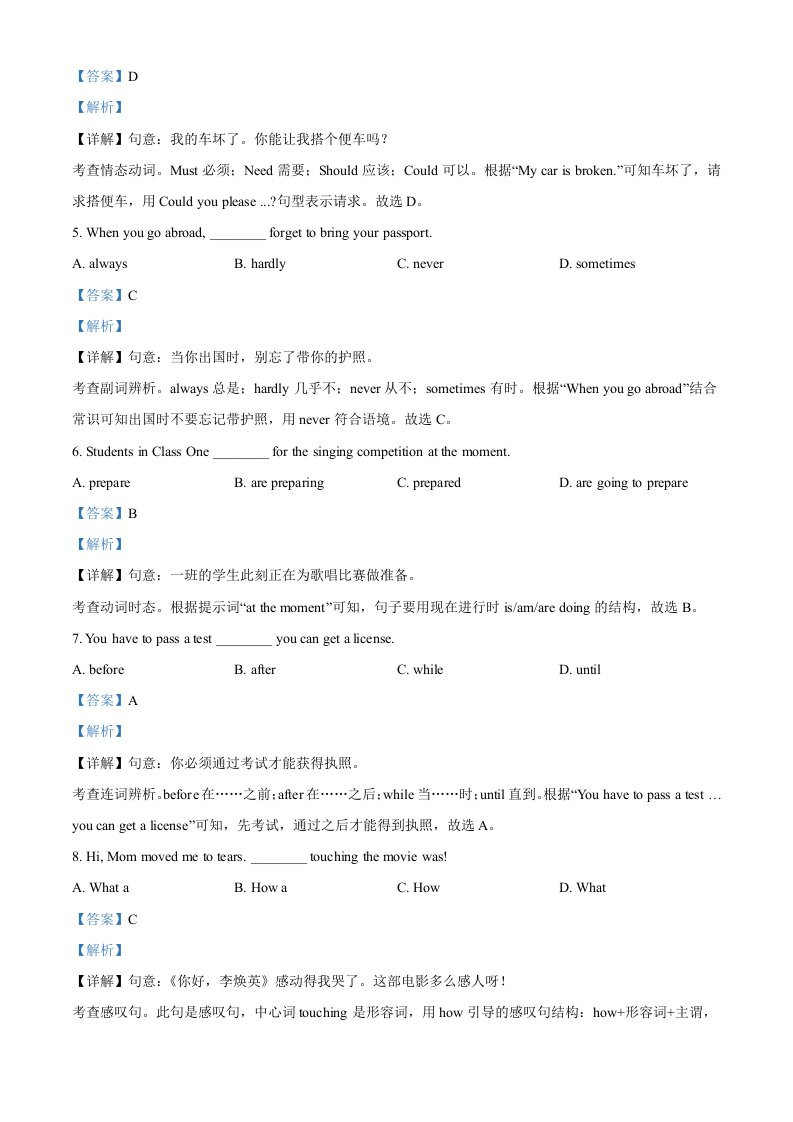 【答案】D

【解析】

【详解】句意：我的车坏了。你能让我搭个便车吗？

考查情态动词。Must 必须；Need 需要；Should 应该；Could 可以。根据“My car is broken.”可知车坏了，请求搭便车，用 Could you please ...?句型表示请求。故选 D。

5. When you go abroad, ________ forget to bring your passport.

A. always B. hardly C. never D. sometimes

【答案】C

【解析】

【详解】句意：当你出国时，别忘了带你的护照。

考查副词辨析。always 总是；hardly 几乎不；never 从不；sometimes 有时。根据“When you go abroad”结合常识可知出国时不要忘记带护照，用 never 符合语境。故选 C。

6. Students in Class One ________ for the singing competition at the moment.

A. prepare B. are preparing C. prepared D. are going to prepare

【答案】B

【解析】

【详解】句意：一班的学生此刻正在为歌唱比赛做准备。

考查动词时态。根据提示词“at the moment”可知，句子要用现在进行时 is/am/are doing 的结构，故选 B。

7. You have to pass a test ________ you can get a license.

A. before B. after C. while D. until

【答案】A

【解析】

【详解】句意：你必须通过考试才能获得执照。

考查连词辨析。before 在……之前；after 在……之后；while 当……时；until 直到。根据“You have to pass a test … you can get a license”可知，先考试，通过之后才能得到执照，故选 A。

8. Hi, Mom moved me to tears. ________ touching the movie was!

A. What a B. How a C. How D. What

【答案】C

【解析】

【详解】句意：《你好，李焕英》感动得我哭了。这部电影多么感人呀！

考查感叹句。此句是感叹句，中心词 touching 是形容词，用 how 引导的感叹句结构：how+形容词+主谓，